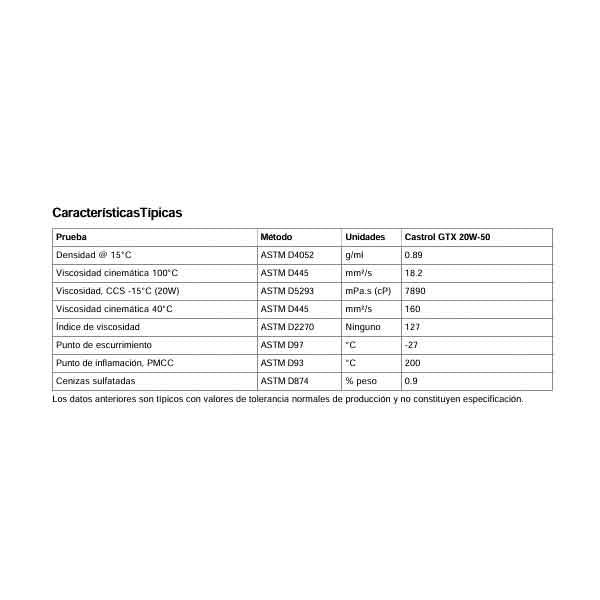 CaracterísticasTípicas

| Prueba | Método | Unidades | Castrol GTX 20W-50 |
|---|---|---|---|
| Densidad @ 15°C | ASTM D4052 | g/ml | 0.89 |
| Viscosidad cinemática 100°C | ASTM D445 | mm²/s | 18.2 |
| Viscosidad, CCS -15°C (20W) | ASTM D5293 | mPa.s (cP) | 7890 |
| Viscosidad cinemática 40°C | ASTM D445 | mm²/s | 160 |
| Índice de viscosidad | ASTM D2270 | Ninguno | 127 |
| Punto de escurrimiento | ASTM D97 | °C | -27 |
| Punto de inflamación, PMCC | ASTM D93 | °C | 200 |
| Cenizas sulfatadas | ASTM D874 | % peso | 0.9 |

Los datos anteriores son típicos con valores de tolerancia normales de producción y no constituyen especificación.